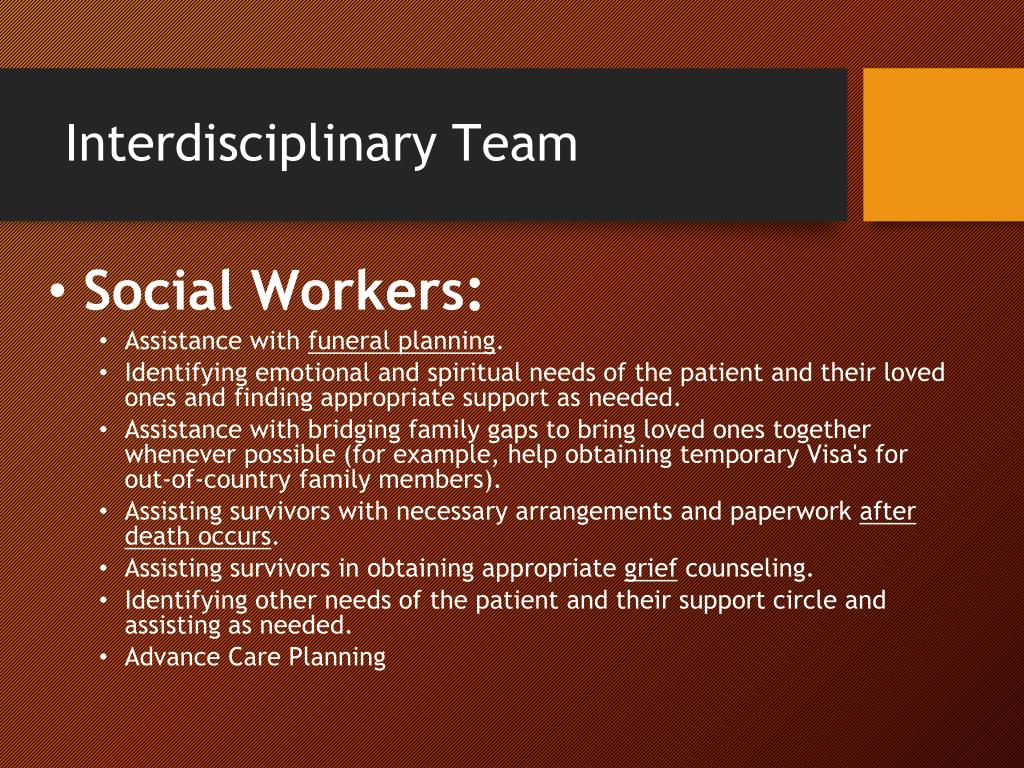 Interdisciplinary Team

• Social Workers:
• Assistance with funeral planning.
• Identifying emotional and spiritual needs of the patient and their loved ones and finding appropriate support as needed.
• Assistance with bridging family gaps to bring loved ones together whenever possible (for example, help obtaining temporary Visa's for out-of-country family members).
• Assisting survivors with necessary arrangements and paperwork after death occurs.
• Assisting survivors in obtaining appropriate grief counseling.
• Identifying other needs of the patient and their support circle and assisting as needed.
• Advance Care Planning